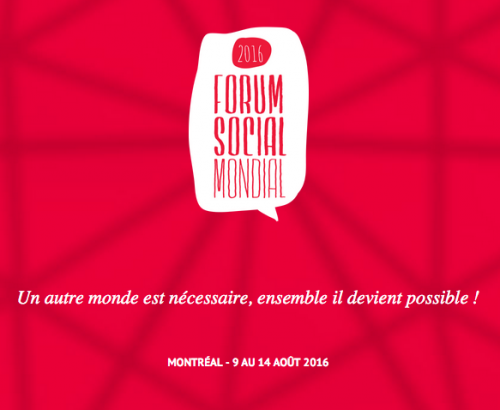 2016
FORUM
SOCIAL
MONDIAL

Un autre monde est nécessaire, ensemble il devient possible !

MONTRÉAL - 9 AU 14 AOÛT 2016